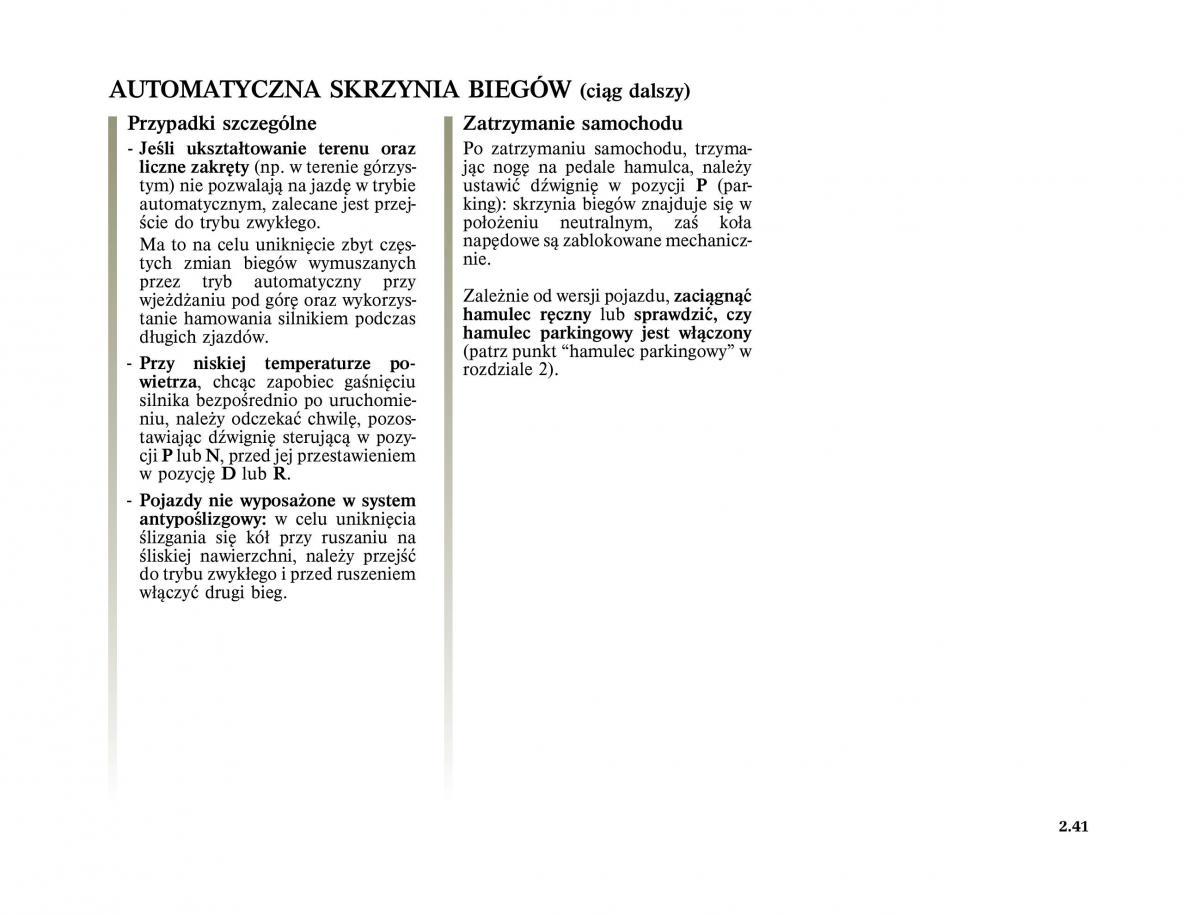 AUTOMATYCZNA SKRZYNIA BIEGÓW (ciąg dalszy)

Przypadki szczególne

- Jeśli ukształtowanie terenu oraz liczne zakręty (np. w terenie górzystym) nie pozwalają na jazdę w trybie automatycznym, zalecane jest przejście do trybu zwykłego.

Ma to na celu uniknięcie zbyt częstych zmian biegów wymuszanych przez tryb automatyczny przy wjeżdżaniu pod górę oraz wykorzystanie hamowania silnikiem podczas długich zjazdów.

- Przy niskiej temperaturze powietrza, chcąc zapobiec gaśnięciu silnika bezpośrednio po uruchomieniu, należy odczekać chwilę, pozostawiając dźwignię sterującą w pozycji P lub N, przed jej przestawieniem w pozycję D lub R.

- Pojazdy nie wyposażone w system antypoślizgowy: w celu uniknięcia ślizgania się kół przy ruszaniu na śliskiej nawierzchni, należy przejść do trybu zwykłego i przed ruszeniem włączyć drugi bieg.

Zatrzymanie samochodu

Po zatrzymaniu samochodu, trzymając nogę na pedale hamulca, należy ustawić dźwignię w pozycji P (parking): skrzynia biegów znajduje się w położeniu neutralnym, zaś koła napędowe są zablokowane mechanicznie.

Zależnie od wersji pojazdu, zaciągnąć hamulec ręczny lub sprawdzić, czy hamulec parkingowy jest włączony (patrz punkt “hamulec parkingowy” w rozdziale 2).

2.41